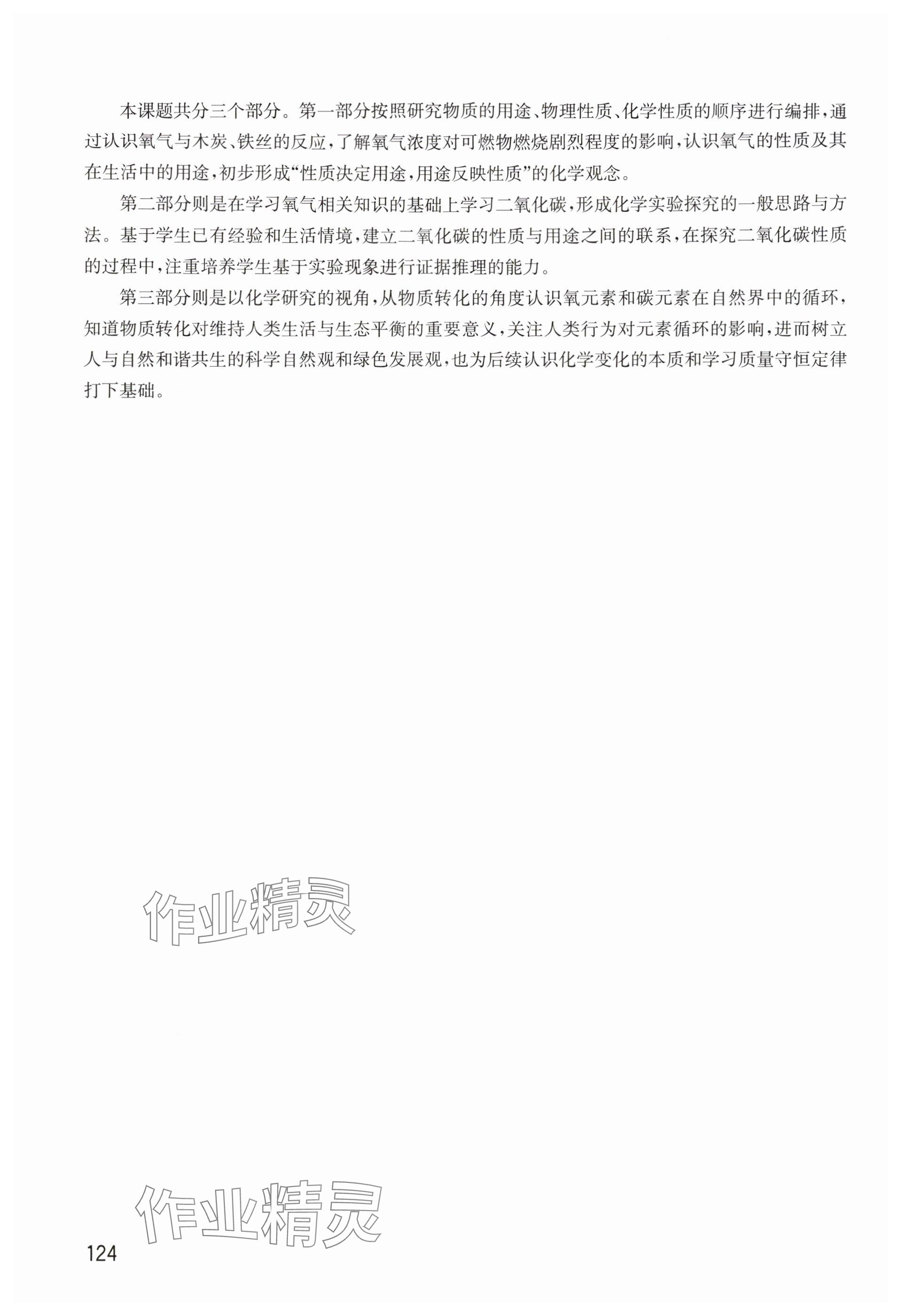 本课题共分三个部分。第一部分按照研究物质的用途、物理性质、化学性质的顺序进行编排，通过认识氧气与木炭、铁丝的反应，了解氧气浓度对可燃物燃烧剧烈程度的影响，认识氧气的性质及其在生活中的用途，初步形成“性质决定用途，用途反映性质”的化学观念。

第二部分则是在学习氧气相关知识的基础上学习二氧化碳，形成化学实验探究的一般思路与方法。基于学生已有经验和生活情境，建立二氧化碳的性质与用途之间的联系，在探究二氧化碳性质的过程中，注重培养学生基于实验现象进行证据推理的能力。

第三部分则是以化学研究的视角，从物质转化的角度认识氧元素和碳元素在自然界中的循环，知道物质转化对维持人类生活与生态平衡的重要意义，关注人类行为对元素循环的影响，进而树立人与自然和谐共生的科学自然观和绿色发展观，也为后续认识化学变化的本质和学习质量守恒定律打下基础。

作业精灵

作业精灵

124